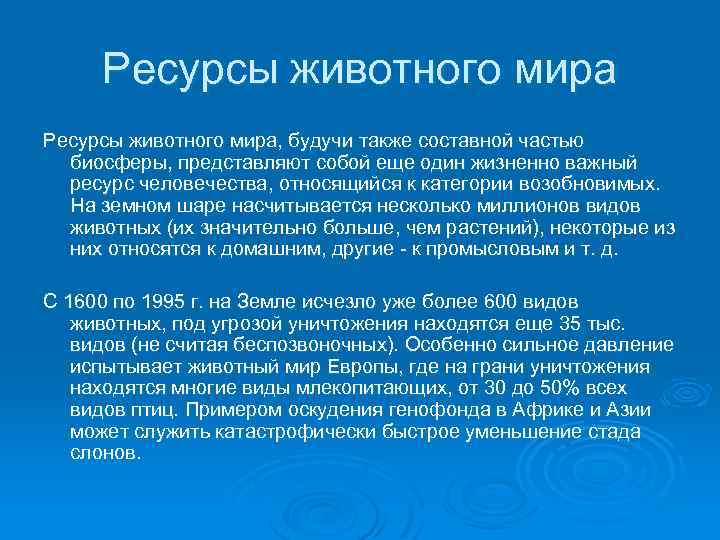 Ресурсы животного мира

Ресурсы животного мира, будучи также составной частью биосферы, представляют собой еще один жизненно важный ресурс человечества, относящийся к категории возобновимых. На земном шаре насчитывается несколько миллионов видов животных (их значительно больше, чем растений), некоторые из них относятся к домашним, другие - к промысловым и т. д.

С 1600 по 1995 г. на Земле исчезло уже более 600 видов животных, под угрозой уничтожения находятся еще 35 тыс. видов (не считая беспозвоночных). Особенно сильное давление испытывает животный мир Европы, где на грани уничтожения находятся многие виды млекопитающих, от 30 до 50% всех видов птиц. Примером оскудения генофонда в Африке и Азии может служить катастрофически быстрое уменьшение стада слонов.